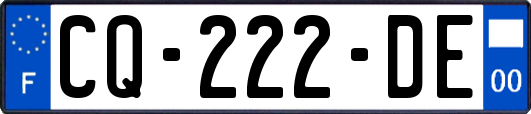 F
CQ-222-DE
00